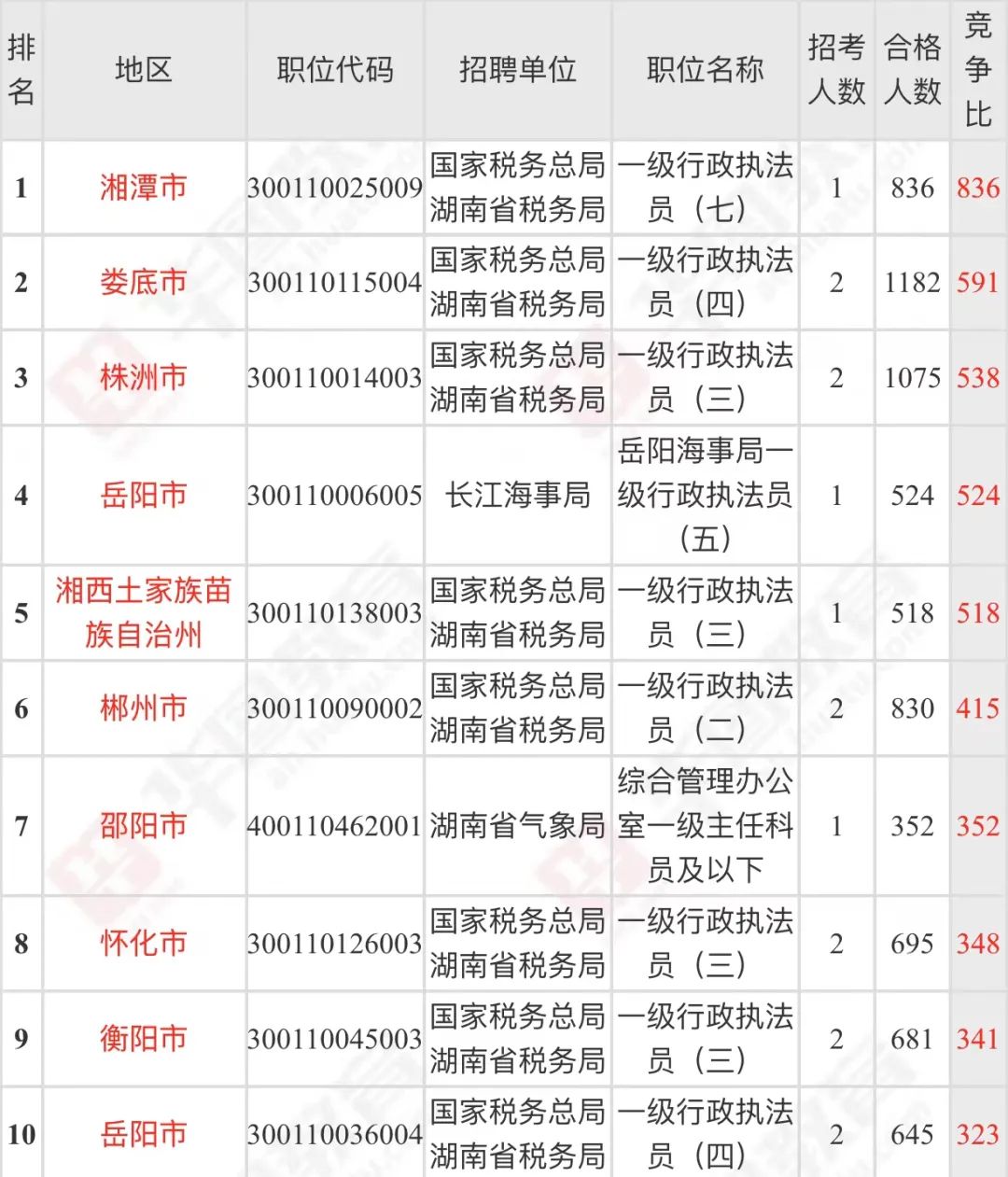 | 排名 | 地区 | 职位代码 | 招聘单位 | 职位名称 | 招考人数 | 合格人数 | 竞争比 |
|---|---|---|---|---|---|---|---|
| 1 | 湘潭市 | 300110025009 | 国家税务总局湖南省税务局 | 一级行政执法员（七） | 1 | 836 | 836 |
| 2 | 娄底市 | 300110115004 | 国家税务总局湖南省税务局 | 一级行政执法员（四） | 2 | 1182 | 591 |
| 3 | 株洲市 | 300110014003 | 国家税务总局湖南省税务局 | 一级行政执法员（三） | 2 | 1075 | 538 |
| 4 | 岳阳市 | 300110006005 | 长江海事局 | 岳阳海事局一级行政执法员（五） | 1 | 524 | 524 |
| 5 | 湘西土家族苗族自治州 | 300110138003 | 国家税务总局湖南省税务局 | 一级行政执法员（三） | 1 | 518 | 518 |
| 6 | 郴州市 | 300110090002 | 国家税务总局湖南省税务局 | 一级行政执法员（二） | 2 | 830 | 415 |
| 7 | 邵阳市 | 400110462001 | 湖南省气象局 | 综合管理办公室一级主任科员及以下 | 1 | 352 | 352 |
| 8 | 怀化市 | 300110126003 | 国家税务总局湖南省税务局 | 一级行政执法员（三） | 2 | 695 | 348 |
| 9 | 衡阳市 | 300110045003 | 国家税务总局湖南省税务局 | 一级行政执法员（三） | 2 | 681 | 341 |
| 10 | 岳阳市 | 300110036004 | 国家税务总局湖南省税务局 | 一级行政执法员（四） | 2 | 645 | 323 |